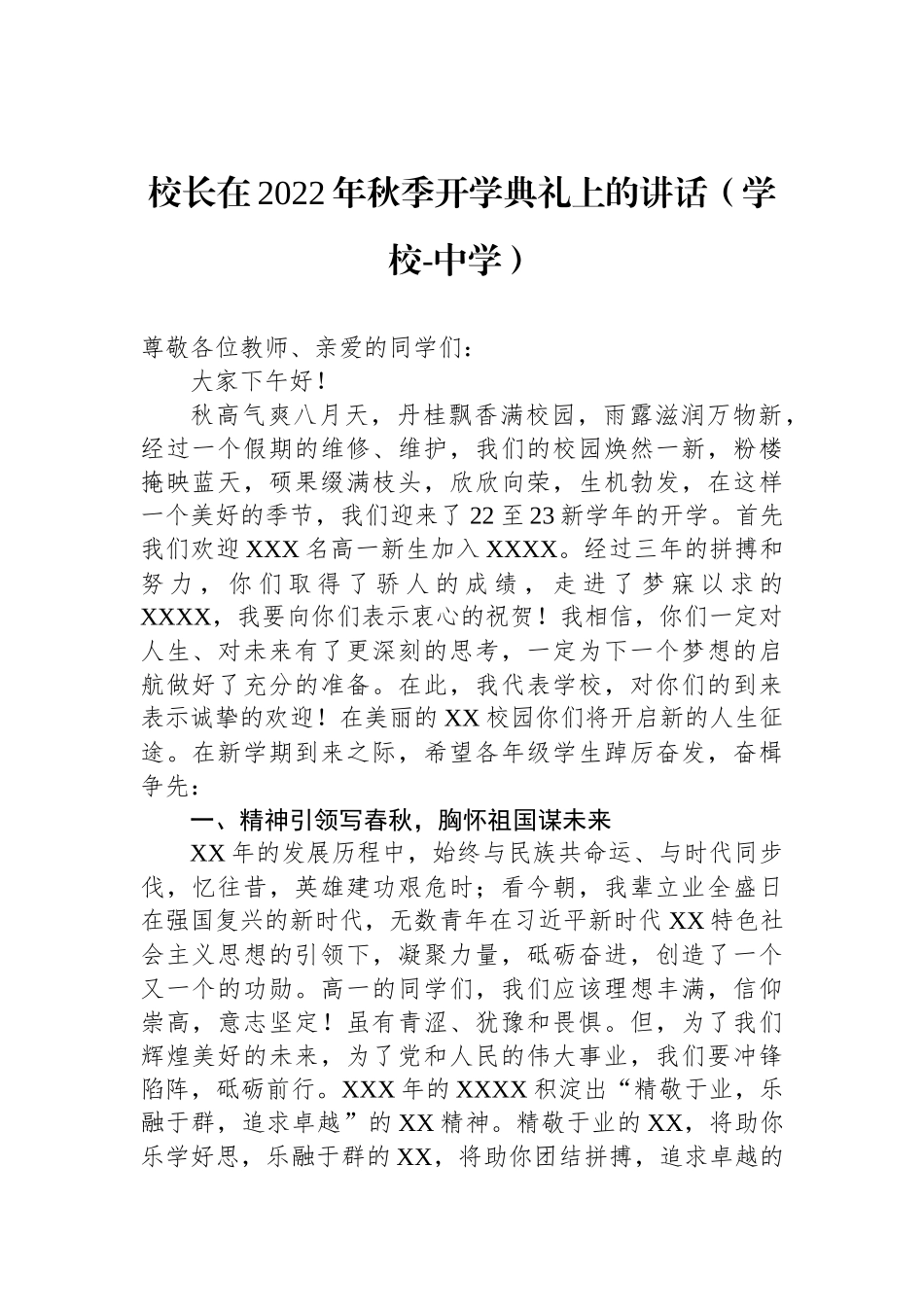 校长在2022年秋季开学典礼上的讲话（学校-中学）

尊敬各位教师、亲爱的同学们：

大家下午好！

秋高气爽八月天，丹桂飘香满校园，雨露滋润万物新，经过一个假期的维修、维护，我们的校园焕然一新，粉楼掩映蓝天，硕果缀满枝头，欣欣向荣，生机勃发，在这样一个美好的季节，我们迎来了22至23新学年的开学。首先我们欢迎XXX名高一新生加入XXXX。经过三年的拼搏和努力，你们取得了骄人的成绩，走进了梦寐以求的XXXX，我要向你们表示衷心的祝贺！我相信，你们一定对人生、对未来有了更深刻的思考，一定为下一个梦想的启航做好了充分的准备。在此，我代表学校，对你们的到来表示诚挚的欢迎！在美丽的XX校园你们将开启新的人生征途。在新学期到来之际，希望各年级学生踔厉奋发，奋楫争先：

一、精神引领写春秋，胸怀祖国谋未来

XX年的发展历程中，始终与民族共命运、与时代同步伐，忆往昔，英雄建功艰危时；看今朝，我辈立业全盛日在强国复兴的新时代，无数青年在习近平新时代XX特色社会主义思想的引领下，凝聚力量，砥砺奋进，创造了一个又一个的功勋。高一的同学们，我们应该理想丰满，信仰崇高，意志坚定！虽有青涩、犹豫和畏惧。但，为了我们辉煌美好的未来，为了党和人民的伟大事业，我们要冲锋陷阵，砥砺前行。XXX年的XXXX积淀出“精敬于业，乐融于群，追求卓越”的XX精神。精敬于业的XX，将助你乐学好思，乐融于群的XX，将助你团结拼搏，追求卓越的